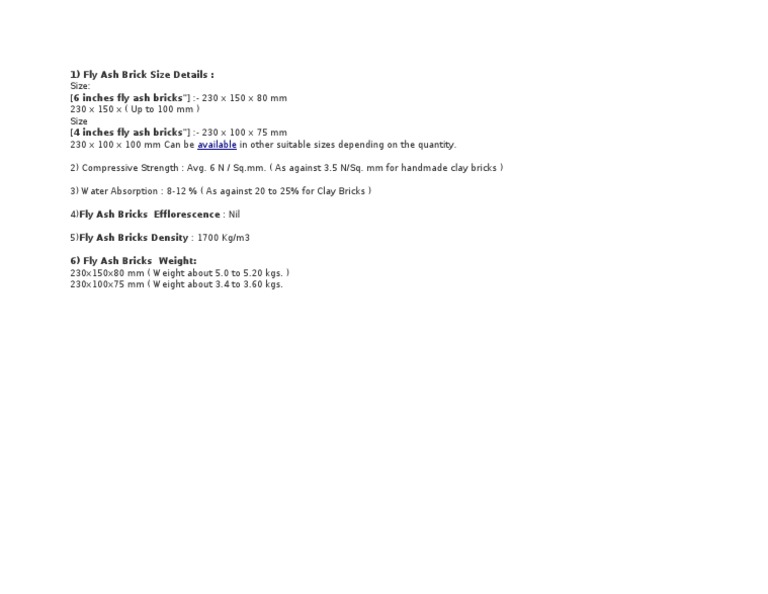 1) Fly Ash Brick Size Details :
Size:
[6 inches fly ash bricks"] :- 230 x 150 x 80 mm
230 x 150 x ( Up to 100 mm )
Size
[4 inches fly ash bricks"] :- 230 x 100 x 75 mm
230 x 100 x 100 mm Can be available in other suitable sizes depending on the quantity.

2) Compressive Strength : Avg. 6 N / Sq.mm. ( As against 3.5 N/Sq. mm for handmade clay bricks )

3) Water Absorption : 8-12 % ( As against 20 to 25% for Clay Bricks )

4)Fly Ash Bricks Efflorescence : Nil

5)Fly Ash Bricks Density : 1700 Kg/m3

6) Fly Ash Bricks Weight:
230x150x80 mm ( Weight about 5.0 to 5.20 kgs. )
230x100x75 mm ( Weight about 3.4 to 3.60 kgs.